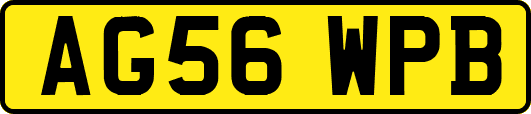 AG56 WPB